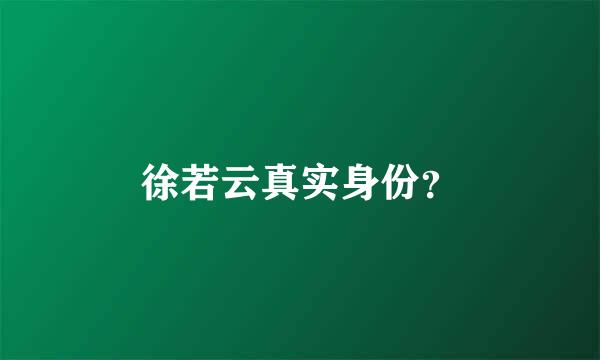 徐若云真实身份?